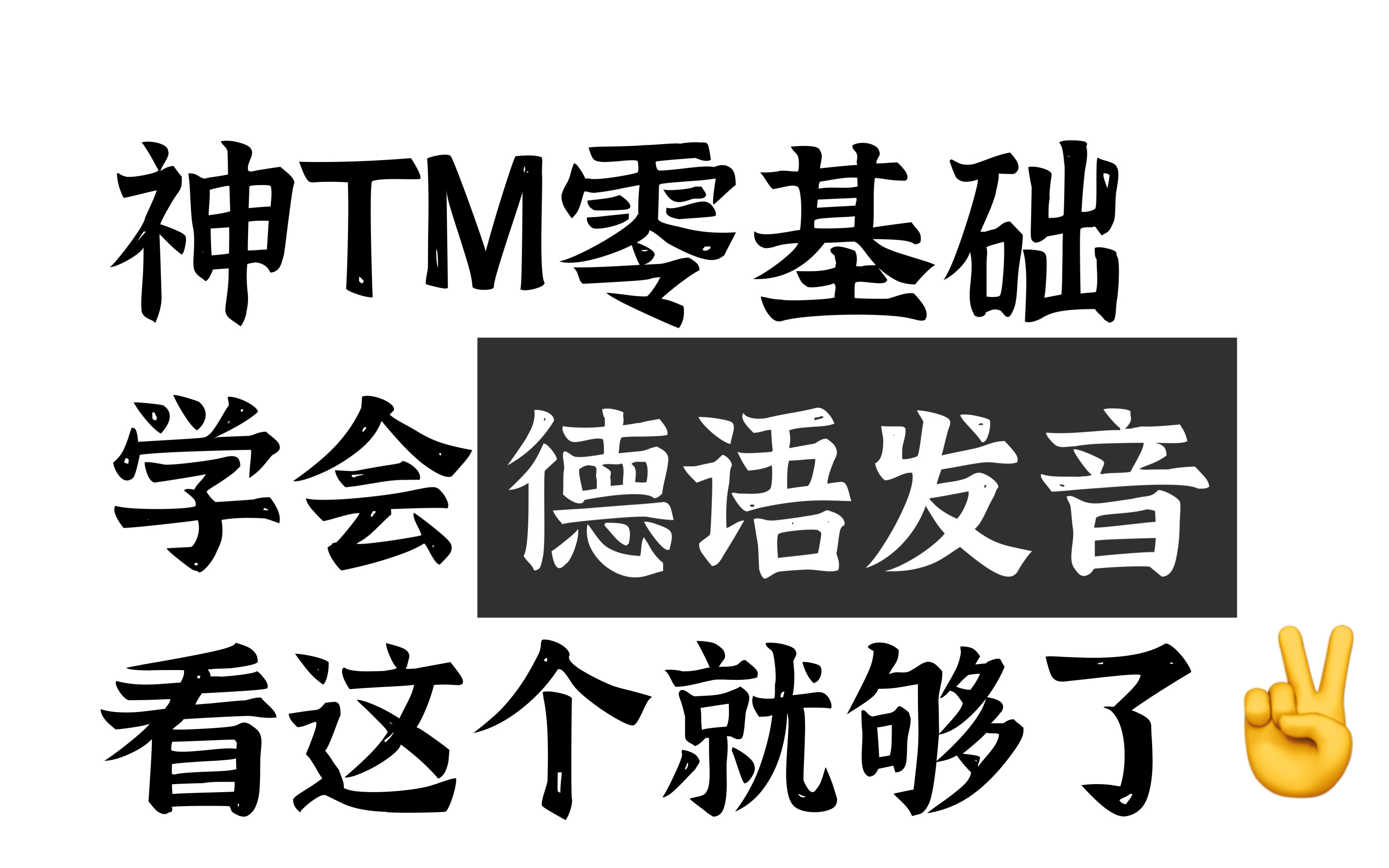 神TM零基础
学会德语发音
看这个就够了✌️